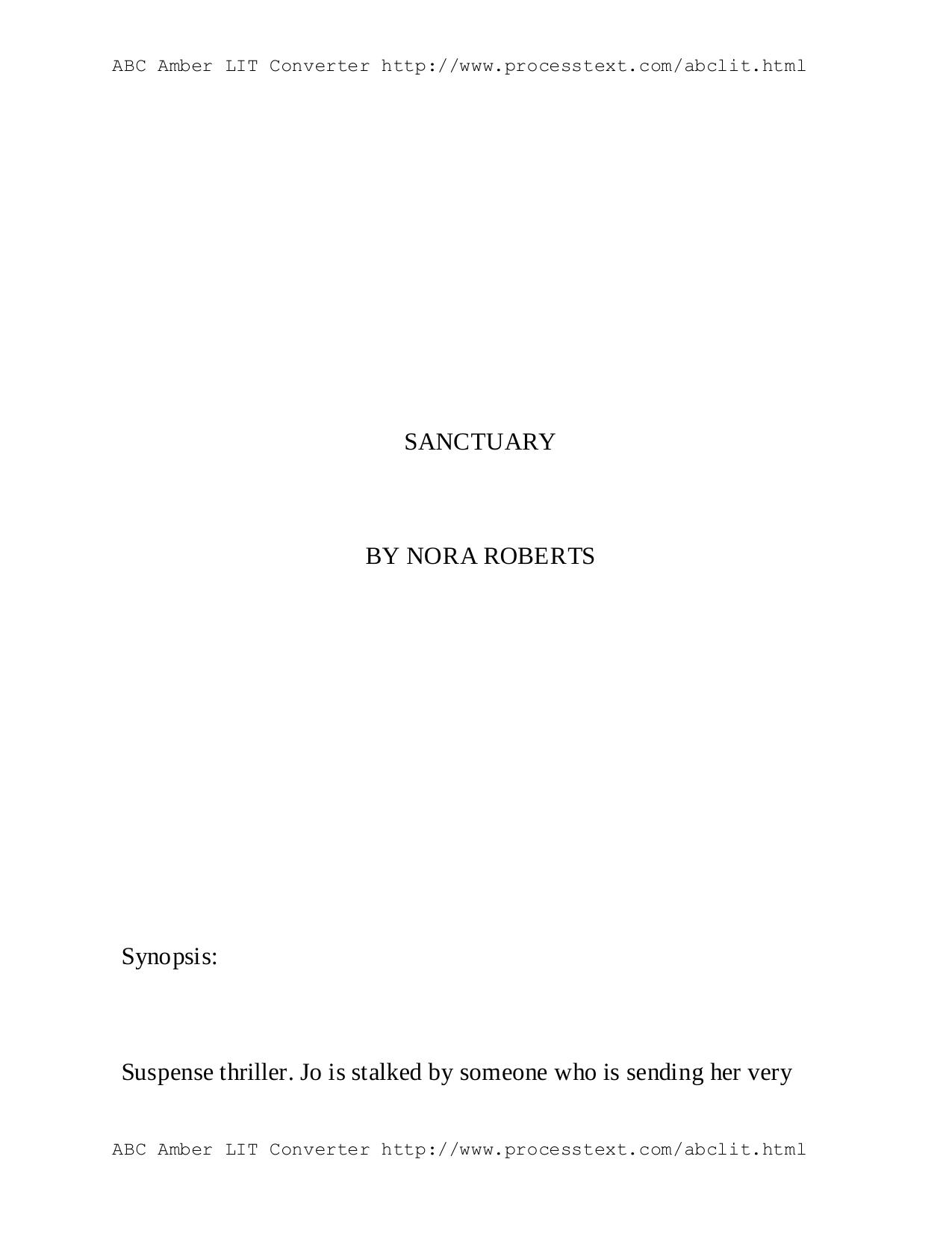 ABC Amber LIT Converter http://www.processtext.com/abclit.html

SANCTUARY

BY NORA ROBERTS

Synopsis:

Suspense thriller. Jo is stalked by someone who is sending her very

ABC Amber LIT Converter http://www.processtext.com/abclit.html